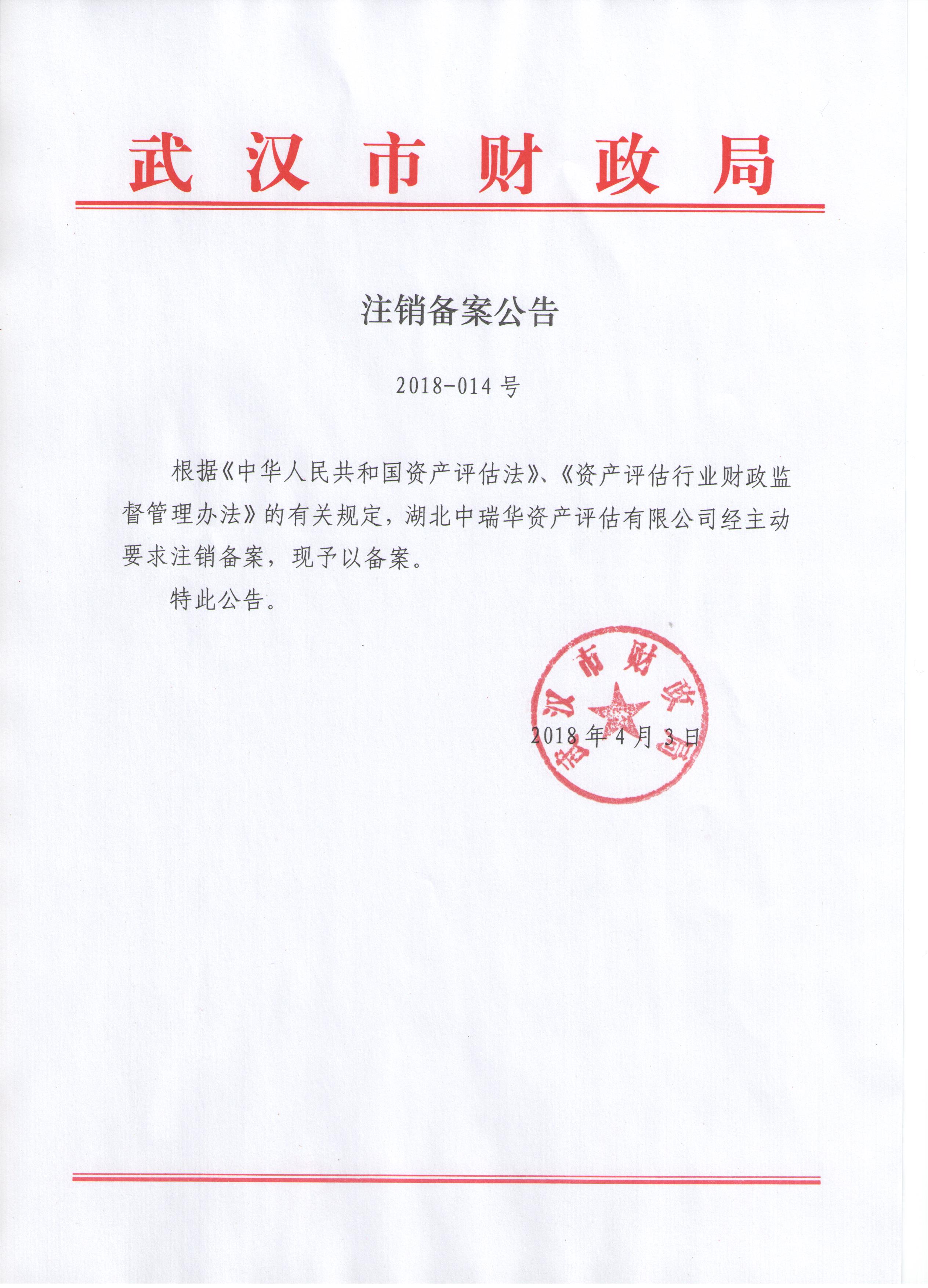 武汉市财政局

注销备案公告

2018-014 号

根据《中华人民共和国资产评估法》、《资产评估行业财政监督管理办法》的有关规定，湖北中瑞华资产评估有限公司经主动要求注销备案，现予以备案。

特此公告。

武汉市财政局

2018 年 4 月 3 日